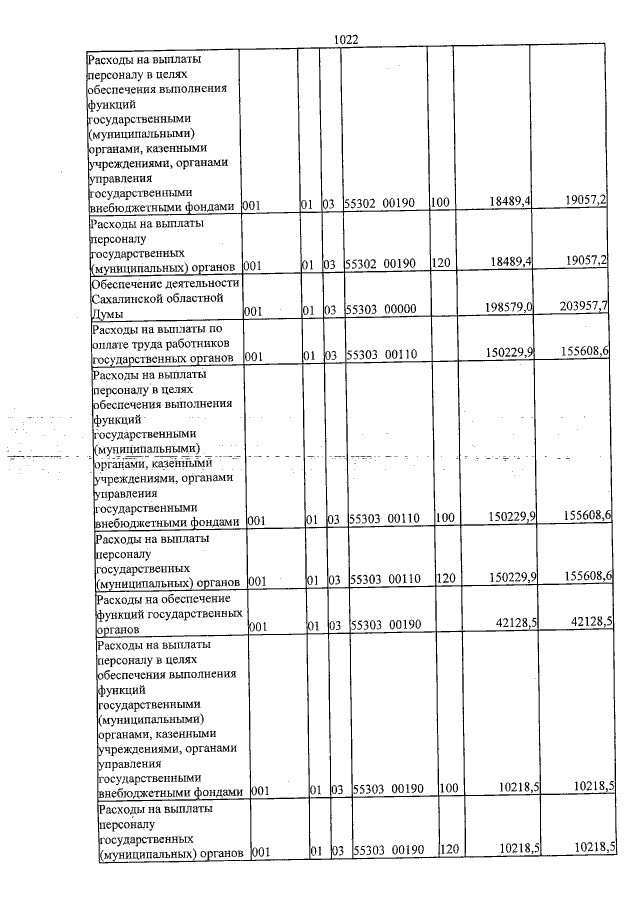 1022

| Расходы на выплаты персоналу в целях обеспечения выполнения функций государственными (муниципальными) органами, казенными учреждениями, органами управления государственными внебюджетными фондами | 001 | 01 | 03 | 55302 00190 | 100 | 18489,4 | 19057,2 |
|---|---|---|---|---|---|---|---|
| Расходы на выплаты персоналу государственных (муниципальных) органов | 001 | 01 | 03 | 55302 00190 | 120 | 18489,4 | 19057,2 |
| Обеспечение деятельности Сахалинской областной Думы | 001 | 01 | 03 | 55303 00000 | | 198579,0 | 203957,7 |
| Расходы на выплаты по оплате труда работников государственных органов | 001 | 01 | 03 | 55303 00110 | | 150229,9 | 155608,6 |
| Расходы на выплаты персоналу в целях обеспечения выполнения функций государственными (муниципальными) органами, казенными учреждениями, органами управления государственными внебюджетными фондами | 001 | 01 | 03 | 55303 00110 | 100 | 150229,9 | 155608,6 |
| Расходы на выплаты персоналу государственных (муниципальных) органов | 001 | 01 | 03 | 55303 00110 | 120 | 150229,9 | 155608,6 |
| Расходы на обеспечение функций государственных органов | 001 | 01 | 03 | 55303 00190 | | 42128,5 | 42128,5 |
| Расходы на выплаты персоналу в целях обеспечения выполнения функций государственными (муниципальными) органами, казенными учреждениями, органами управления государственными внебюджетными фондами | 001 | 01 | 03 | 55303 00190 | 100 | 10218,5 | 10218,5 |
| Расходы на выплаты персоналу государственных (муниципальных) органов | 001 | 01 | 03 | 55303 00190 | 120 | 10218,5 | 10218,5 |